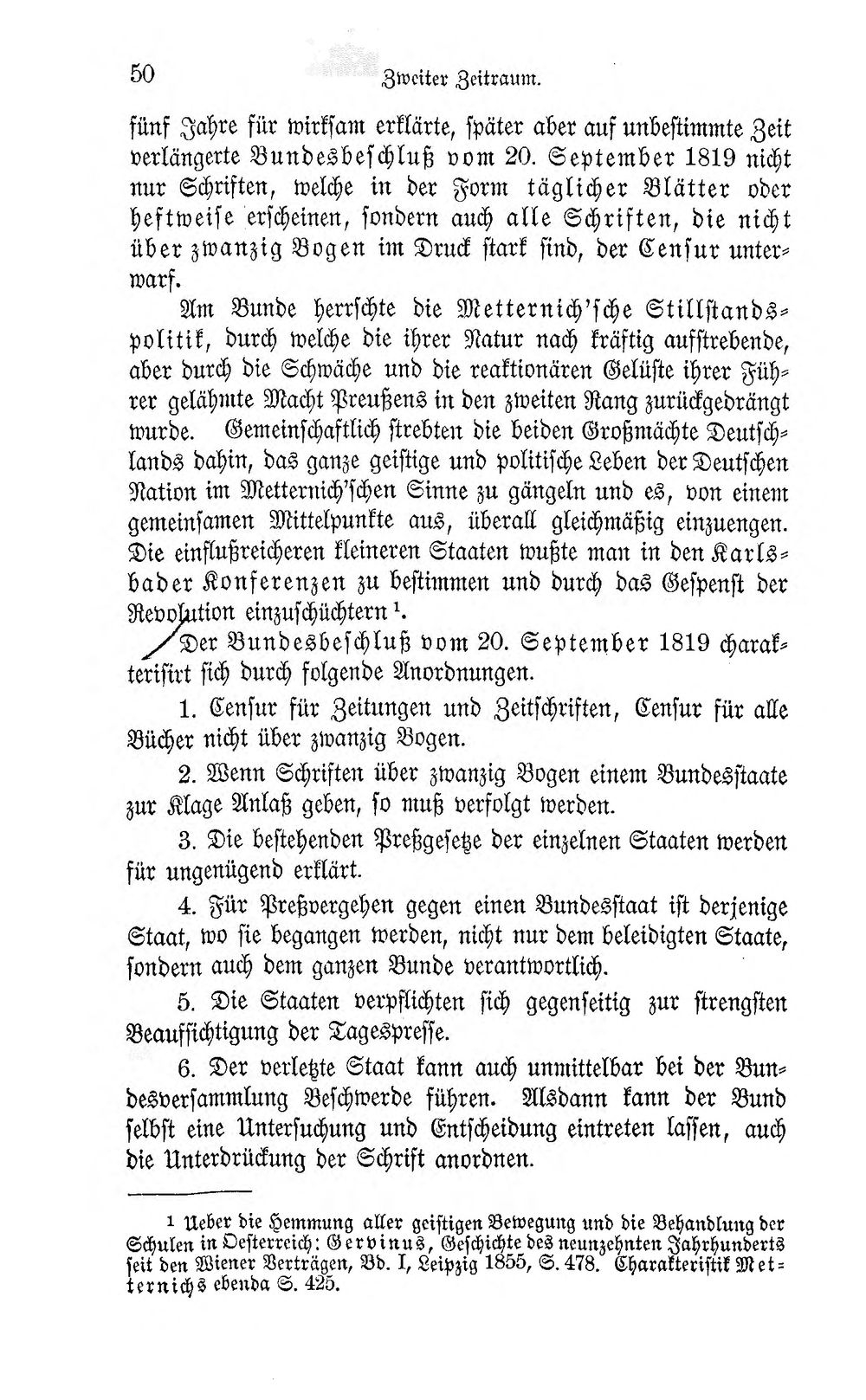 50 Zweiter Zeitraum.

fünf Jahre für wirksam erklärte, später aber auf unbestimmte Zeit verlängerte Bundesbeschluß vom 20. September 1819 nicht nur Schriften, welche in der Form täglicher Blätter oder heftweise erscheinen, sondern auch alle Schriften, die nicht über zwanzig Bogen im Druck stark sind, der Censur unterwarf.

Am Bunde herrschte die Metternich'sche Stillstandspolitik, durch welche die ihrer Natur nach kräftig aufstrebende, aber durch die Schwäche und die reaktionären Gelüste ihrer Führer gelähmte Macht Preußens in den zweiten Rang zurückgedrängt wurde. Gemeinschaftlich strebten die beiden Großmächte Deutschlands dahin, das ganze geistige und politische Leben der Deutschen Nation im Metternich'schen Sinne zu gängeln und es, von einem gemeinsamen Mittelpunkte aus, überall gleichmäßig einzuengen. Die einflußreicheren kleineren Staaten wußte man in den Karlsbader Konferenzen zu bestimmen und durch das Gespenst der Revolution einzuschüchtern $^{1}$.

Der Bundesbeschluß vom 20. September 1819 charakterisirt sich durch folgende Anordnungen.

1. Censur für Zeitungen und Zeitschriften, Censur für alle Bücher nicht über zwanzig Bogen.

2. Wenn Schriften über zwanzig Bogen einem Bundesstaate zur Klage Anlaß geben, so muß verfolgt werden.

3. Die bestehenden Preßgesetze der einzelnen Staaten werden für ungenügend erklärt.

4. Für Preßvergehen gegen einen Bundesstaat ist derjenige Staat, wo sie begangen werden, nicht nur dem beleidigten Staate, sondern auch dem ganzen Bunde verantwortlich.

5. Die Staaten verpflichten sich gegenseitig zur strengsten Beaufsichtigung der Tagespresse.

6. Der verletzte Staat kann auch unmittelbar bei der Bundesversammlung Beschwerde führen. Alsdann kann der Bund selbst eine Untersuchung und Entscheidung eintreten lassen, auch die Unterdrückung der Schrift anordnen.

$^{1}$ Ueber die Hemmung aller geistigen Bewegung und die Behandlung der Schulen in Oesterreich: Gervinus, Geschichte des neunzehnten Jahrhunderts seit den Wiener Verträgen, Bd. I, Leipzig 1855, S. 478. Charakteristik Metternichs ebenda S. 425.